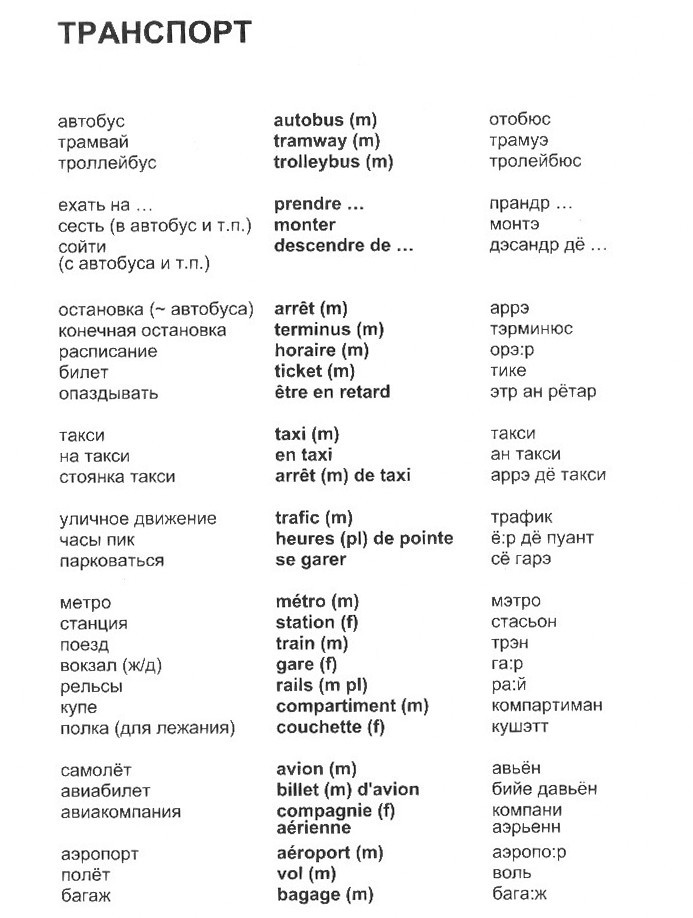 ТРАНСПОРТ

| | | |
|---|---|---|
| автобус | autobus (m) | отобюс |
| трамвай | tramway (m) | трамуэ |
| троллейбус | trolleybus (m) | тролейбюс |
| ехать на … | prendre … | прандр … |
| сесть (в автобус и т.п.) | monter | монтэ |
| сойти (с автобуса и т.п.) | descendre de … | дэсандр дё … |
| остановка (~ автобуса) | arrêt (m) | аррэ |
| конечная остановка | terminus (m) | тэрминюс |
| расписание | horaire (m) | орэ:р |
| билет | ticket (m) | тике |
| опаздывать | être en retard | этр ан рётар |
| такси | taxi (m) | такси |
| на такси | en taxi | ан такси |
| стоянка такси | arrêt (m) de taxi | аррэ дё такси |
| уличное движение | trafic (m) | трафик |
| часы пик | heures (pl) de pointe | ё:р дё пуант |
| парковаться | se garer | сё гарэ |
| метро | métro (m) | мэтро |
| станция | station (f) | стасьон |
| поезд | train (m) | трэн |
| вокзал (ж/д) | gare (f) | га:р |
| рельсы | rails (m pl) | ра:й |
| купе | compartiment (m) | компартиман |
| полка (для лежания) | couchette (f) | кушэтт |
| самолёт | avion (m) | авьён |
| авиабилет | billet (m) d'avion | бийе давьён |
| авиакомпания | compagnie (f) aérienne | компани аэрьенн |
| аэропорт | aéroport (m) | аэропо:р |
| полёт | vol (m) | воль |
| багаж | bagage (m) | бага:ж |